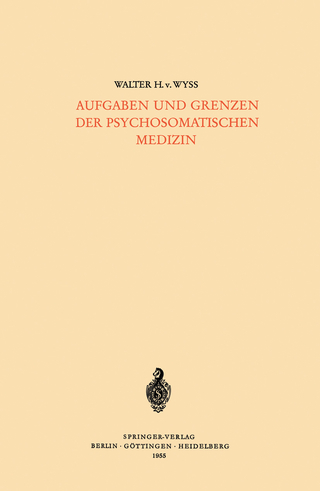 WALTER H. v. WYSS

AUFGABEN UND GRENZEN DER PSYCHOSOMATISCHEN MEDIZIN

SPRINGER-VERLAG
BERLIN · GÖTTINGEN · HEIDELBERG
1955